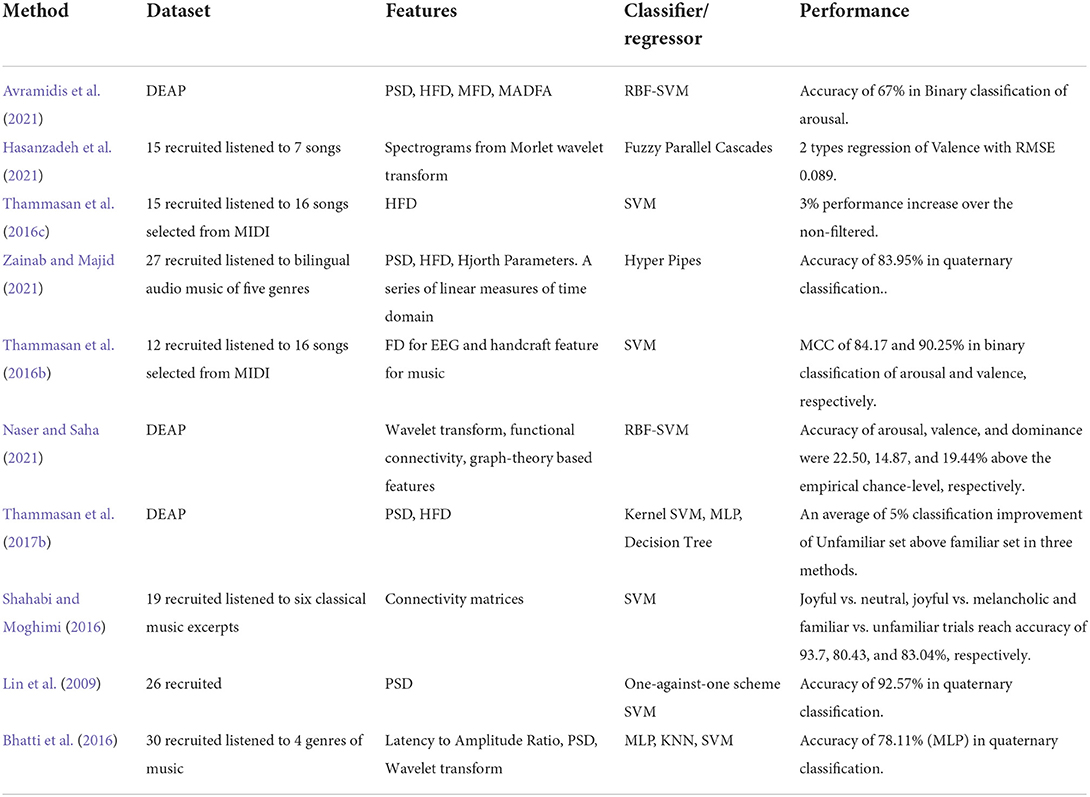 | Method | Dataset | Features | Classifier/ regressor | Performance |
|---|---|---|---|---|
| Avramidis et al. (2021) | DEAP | PSD, HFD, MFD, MADFA | RBF-SVM | Accuracy of 67% in Binary classification of arousal. |
| Hasanzadeh et al. (2021) | 15 recruited listened to 7 songs | Spectrograms from Morlet wavelet transform | Fuzzy Parallel Cascades | 2 types regression of Valence with RMSE 0.089. |
| Thammasan et al. (2016c) | 15 recruited listened to 16 songs selected from MIDI | HFD | SVM | 3% performance increase over the non-filtered. |
| Zainab and Majid (2021) | 27 recruited listened to bilingual audio music of five genres | PSD, HFD, Hjorth Parameters. A series of linear measures of time domain | Hyper Pipes | Accuracy of 83.95% in quaternary classification.. |
| Thammasan et al. (2016b) | 12 recruited listened to 16 songs selected from MIDI | FD for EEG and handcraft feature for music | SVM | MCC of 84.17 and 90.25% in binary classification of arousal and valence, respectively. |
| Naser and Saha (2021) | DEAP | Wavelet transform, functional connectivity, graph-theory based features | RBF-SVM | Accuracy of arousal, valence, and dominance were 22.50, 14.87, and 19.44% above the empirical chance-level, respectively. |
| Thammasan et al. (2017b) | DEAP | PSD, HFD | Kernel SVM, MLP, Decision Tree | An average of 5% classification improvement of Unfamiliar set above familiar set in three methods. |
| Shahabi and Moghimi (2016) | 19 recruited listened to six classical music excerpts | Connectivity matrices | SVM | Joyful vs. neutral, joyful vs. melancholic and familiar vs. unfamiliar trials reach accuracy of 93.7, 80.43, and 83.04%, respectively. |
| Lin et al. (2009) | 26 recruited | PSD | One-against-one scheme SVM | Accuracy of 92.57% in quaternary classification. |
| Bhatti et al. (2016) | 30 recruited listened to 4 genres of music | Latency to Amplitude Ratio, PSD, Wavelet transform | MLP, KNN, SVM | Accuracy of 78.11% (MLP) in quaternary classification. |